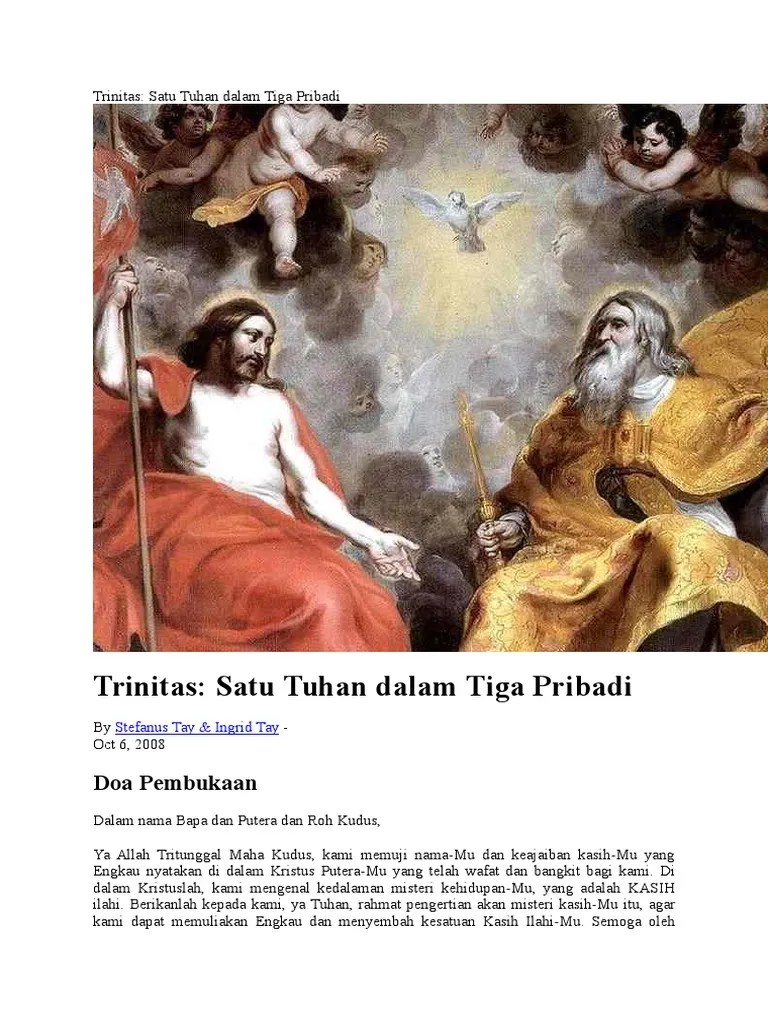 Trinitas: Satu Tuhan dalam Tiga Pribadi

Trinitas: Satu Tuhan dalam Tiga Pribadi

By Stefanus Tay & Ingrid Tay -
Oct 6, 2008

Doa Pembukaan

Dalam nama Bapa dan Putera dan Roh Kudus,

Ya Allah Tritunggal Maha Kudus, kami memuji nama-Mu dan keajaiban kasih-Mu yang Engkau nyatakan di dalam Kristus Putera-Mu yang telah wafat dan bangkit bagi kami. Di dalam Kristuslah, kami mengenal kedalaman misteri kehidupan-Mu, yang adalah KASIH ilahi. Berikanlah kepada kami, ya Tuhan, rahmat pengertian akan misteri kasih-Mu itu, agar kami dapat memuliakan Engkau dan menyembah kesatuan Kasih Ilahi-Mu. Semoga oleh